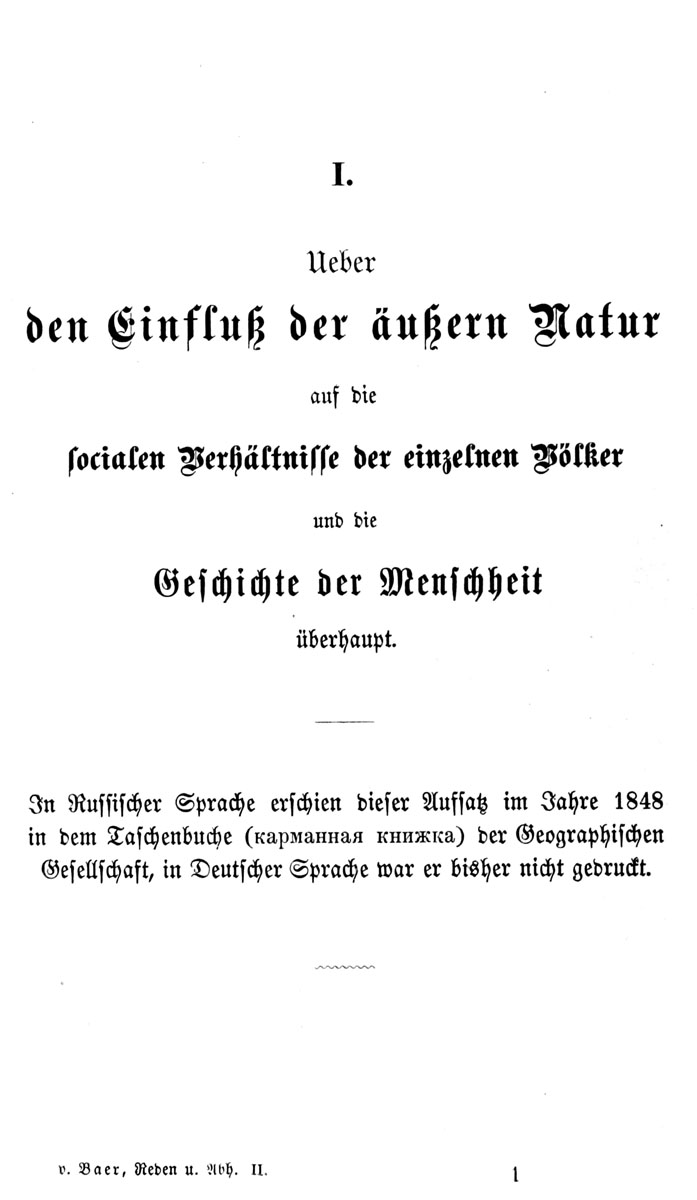 I.

Ueber
den Einfluß der äußern Natur
auf die
socialen Verhältnisse der einzelnen Völker
und die
Geschichte der Menschheit
überhaupt.

In Russischer Sprache erschien dieser Aufsatz im Jahre 1848 in dem Taschenbuche (карманная книжка) der Geographischen Gesellschaft, in Deutscher Sprache war er bisher nicht gedruckt.

v. Baer, Reden u. Abh. II.

1